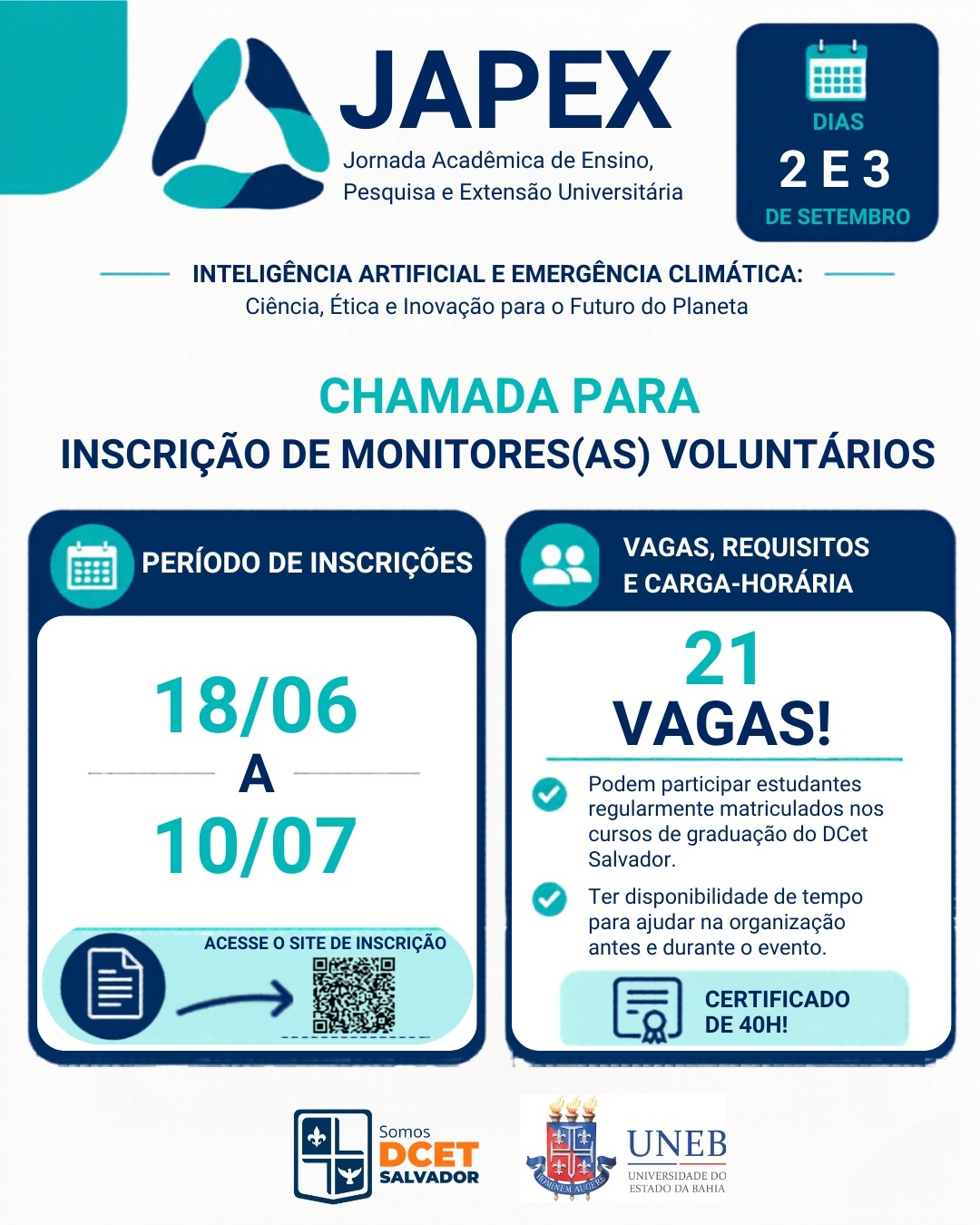 JAPEX
Jornada Acadêmica de Ensino, Pesquisa e Extensão Universitária

DIAS
2 E 3
DE SETEMBRO

INTELIGÊNCIA ARTIFICIAL E EMERGÊNCIA CLIMÁTICA:
Ciência, Ética e Inovação para o Futuro do Planeta

CHAMADA PARA
INSCRIÇÃO DE MONITORES(AS) VOLUNTÁRIOS

PERÍODO DE INSCRIÇÕES

18/06
A
10/07

ACESSE O SITE DE INSCRIÇÃO

VAGAS, REQUISITOS E CARGA-HORÁRIA

21
VAGAS!

Podem participar estudantes regularmente matriculados nos cursos de graduação do DCet Salvador.

Ter disponibilidade de tempo para ajudar na organização antes e durante o evento.

CERTIFICADO DE 40H!

Somos
DCET
SALVADOR

UNEB
UNIVERSIDADE DO ESTADO DA BAHIA